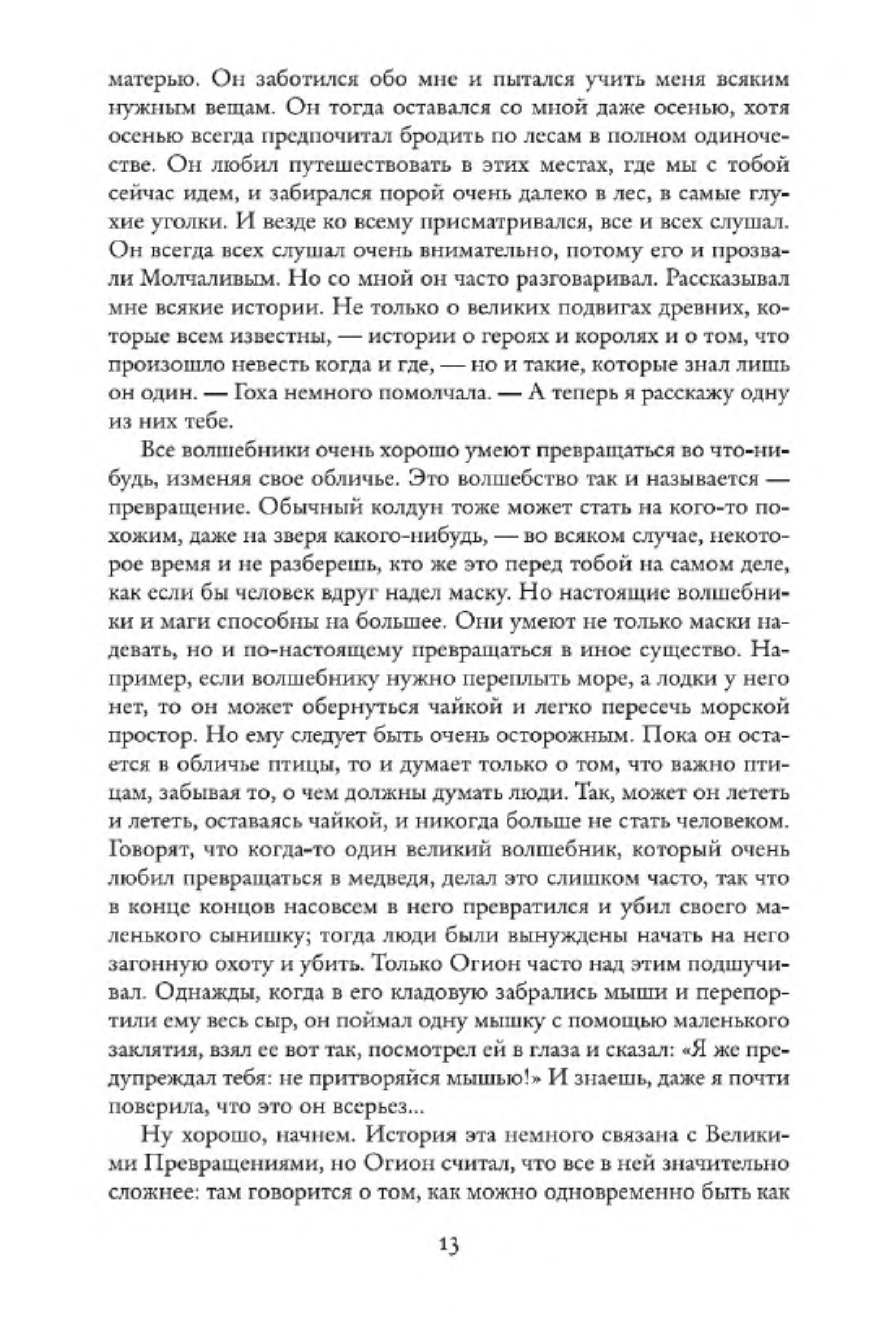 матерью. Он заботился обо мне и пытался учить меня всяким нужным вещам. Он тогда оставался со мной даже осенью, хотя осенью всегда предпочитал бродить по лесам в полном одиночестве. Он любил путешествовать в этих местах, где мы с тобой сейчас идем, и забирался порой очень далеко в лес, в самые глухие уголки. И везде ко всему присматривался, все и всех слушал. Он всегда всех слушал очень внимательно, потому его и прозвали Молчаливым. Но со мной он часто разговаривал. Рассказывал мне всякие истории. Не только о великих подвигах древних, которые всем известны, — истории о героях и королях и о том, что произошло невесть когда и где, — но и такие, которые знал лишь он один. — Гоха немного помолчала. — А теперь я расскажу одну из них тебе.

Все волшебники очень хорошо умеют превращаться во что-нибудь, изменяя свое обличье. Это волшебство так и называется — превращение. Обычный колдун тоже может стать на кого-то похожим, даже на зверя какого-нибудь, — во всяком случае, некоторое время и не разберешь, кто же это перед тобой на самом деле, как если бы человек вдруг надел маску. Но настоящие волшебники и маги способны на большее. Они умеют не только маски надевать, но и по-настоящему превращаться в иное существо. Например, если волшебнику нужно переплыть море, а лодки у него нет, то он может обернуться чайкой и легко пересечь морской простор. Но ему следует быть очень осторожным. Пока он остается в обличье птицы, то и думает только о том, что важно птицам, забывая то, о чем должны думать люди. Так, может он лететь и лететь, оставаясь чайкой, и никогда больше не стать человеком. Говорят, что когда-то один великий волшебник, который очень любил превращаться в медведя, делал это слишком часто, так что в конце концов насовсем в него превратился и убил своего маленького сынишку; тогда люди были вынуждены начать на него загонную охоту и убить. Только Огион часто над этим подшучивал. Однажды, когда в его кладовую забрались мыши и перепортили ему весь сыр, он поймал одну мышку с помощью маленького заклятия, взял ее вот так, посмотрел ей в глаза и сказал: «Я же предупреждал тебя: не притворяйся мышью!» И знаешь, даже я почти поверила, что это он всерьез...

Ну хорошо, начнем. История эта немного связана с Великими Превращениями, но Огион считал, что все в ней значительно сложнее: там говорится о том, как можно одновременно быть как

13